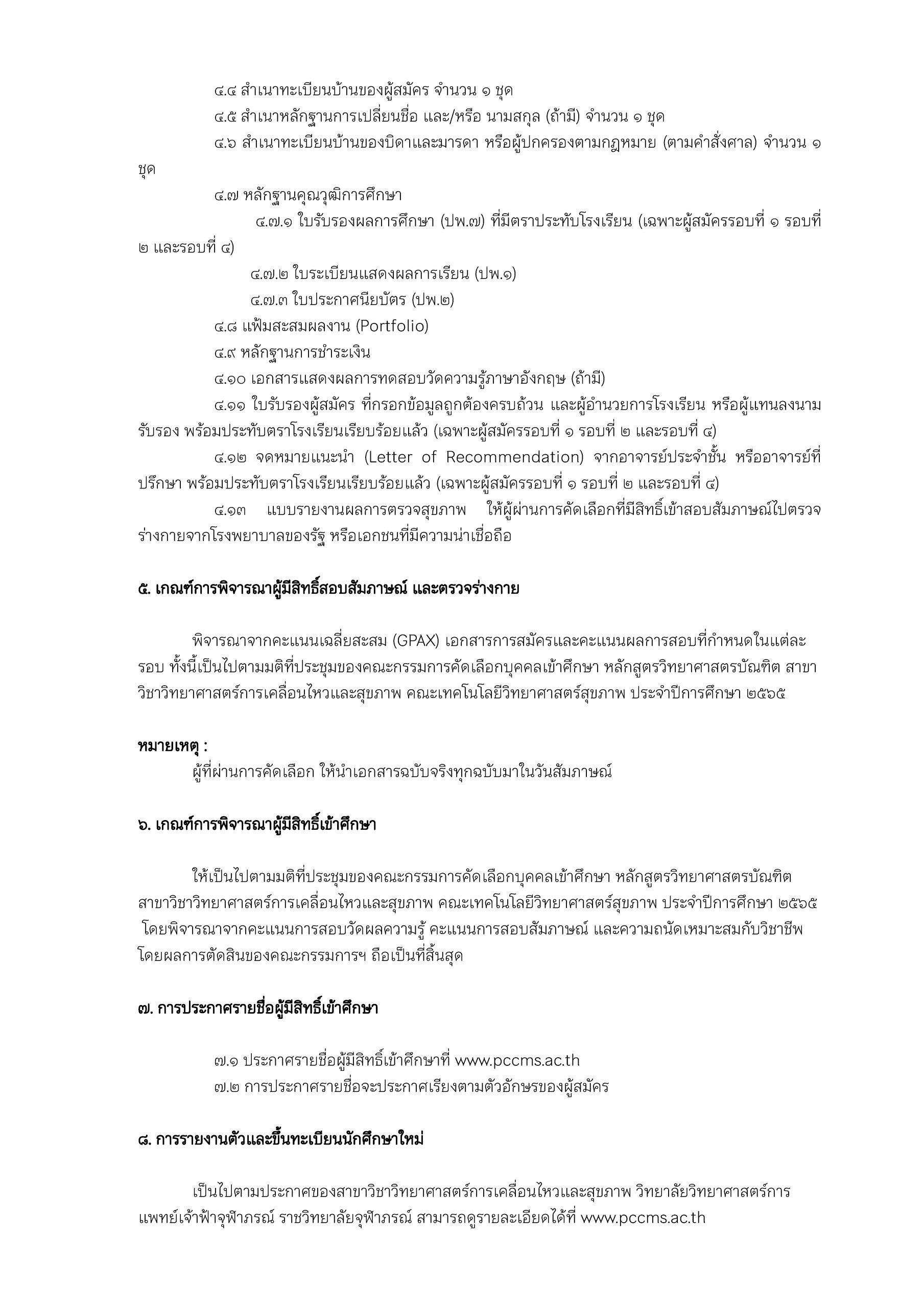 ๔.๔ สำเนาทะเบียนบ้านของผู้สมัคร จำนวน ๑ ชุด

๔.๕ สำเนาหลักฐานการเปลี่ยนชื่อ และ/หรือ นามสกุล (ถ้ามี) จำนวน ๑ ชุด

๔.๖ สำเนาทะเบียนบ้านของบิดาและมารดา หรือผู้ปกครองตามกฎหมาย (ตามคำสั่งศาล) จำนวน ๑ ชุด

๔.๗ หลักฐานคุณวุฒิการศึกษา

๔.๗.๑ ใบรับรองผลการศึกษา (ปพ.๗) ที่มีตราประทับโรงเรียน (เฉพาะผู้สมัครรอบที่ ๑ รอบที่ ๒ และรอบที่ ๔)

๔.๗.๒ ใบระเบียนแสดงผลการเรียน (ปพ.๑)

๔.๗.๓ ใบประกาศนียบัตร (ปพ.๒)

๔.๘ แฟ้มสะสมผลงาน (Portfolio)

๔.๙ หลักฐานการชำระเงิน

๔.๑๐ เอกสารแสดงผลการทดสอบวัดความรู้ภาษาอังกฤษ (ถ้ามี)

๔.๑๑ ใบรับรองผู้สมัคร ที่กรอกข้อมูลถูกต้องครบถ้วน และผู้อำนวยการโรงเรียน หรือผู้แทนลงนามรับรอง พร้อมประทับตราโรงเรียนเรียบร้อยแล้ว (เฉพาะผู้สมัครรอบที่ ๑ รอบที่ ๒ และรอบที่ ๔)

๔.๑๒ จดหมายแนะนำ (Letter of Recommendation) จากอาจารย์ประจำชั้น หรืออาจารย์ที่ปรึกษา พร้อมประทับตราโรงเรียนเรียบร้อยแล้ว (เฉพาะผู้สมัครรอบที่ ๑ รอบที่ ๒ และรอบที่ ๔)

๔.๑๓ แบบรายงานผลการตรวจสุขภาพ ให้ผู้ผ่านการคัดเลือกที่มีสิทธิ์เข้าสอบสัมภาษณ์ไปตรวจร่างกายจากโรงพยาบาลของรัฐ หรือเอกชนที่มีความน่าเชื่อถือ

๕. เกณฑ์การพิจารณาผู้มีสิทธิ์สอบสัมภาษณ์ และตรวจร่างกาย

พิจารณาจากคะแนนเฉลี่ยสะสม (GPAX) เอกสารการสมัครและคะแนนผลการสอบที่กำหนดในแต่ละรอบ ทั้งนี้เป็นไปตามมติที่ประชุมของคณะกรรมการคัดเลือกบุคคลเข้าศึกษา หลักสูตรวิทยาศาสตรบัณฑิต สาขาวิชาวิทยาศาสตร์การเคลื่อนไหวและสุขภาพ คณะเทคโนโลยีวิทยาศาสตร์สุขภาพ ประจำปีการศึกษา ๒๕๖๕

หมายเหตุ :
ผู้ที่ผ่านการคัดเลือก ให้นำเอกสารฉบับจริงทุกฉบับมาในวันสัมภาษณ์

๖. เกณฑ์การพิจารณาผู้มีสิทธิ์เข้าศึกษา

ให้เป็นไปตามมติที่ประชุมของคณะกรรมการคัดเลือกบุคคลเข้าศึกษา หลักสูตรวิทยาศาสตรบัณฑิต สาขาวิชาวิทยาศาสตร์การเคลื่อนไหวและสุขภาพ คณะเทคโนโลยีวิทยาศาสตร์สุขภาพ ประจำปีการศึกษา ๒๕๖๕ โดยพิจารณาจากคะแนนการสอบวัดผลความรู้ คะแนนการสอบสัมภาษณ์ และความถนัดเหมาะสมกับวิชาชีพ โดยผลการตัดสินของคณะกรรมการฯ ถือเป็นที่สิ้นสุด

๗. การประกาศรายชื่อผู้มีสิทธิ์เข้าศึกษา

๗.๑ ประกาศรายชื่อผู้มีสิทธิ์เข้าศึกษาที่ www.pccms.ac.th
๗.๒ การประกาศรายชื่อจะประกาศเรียงตามตัวอักษรของผู้สมัคร

๘. การรายงานตัวและขึ้นทะเบียนนักศึกษาใหม่

เป็นไปตามประกาศของสาขาวิชาวิทยาศาสตร์การเคลื่อนไหวและสุขภาพ วิทยาลัยวิทยาศาสตร์การแพทย์เจ้าฟ้าจุฬาภรณ์ ราชวิทยาลัยจุฬาภรณ์ สามารถดูรายละเอียดได้ที่ www.pccms.ac.th